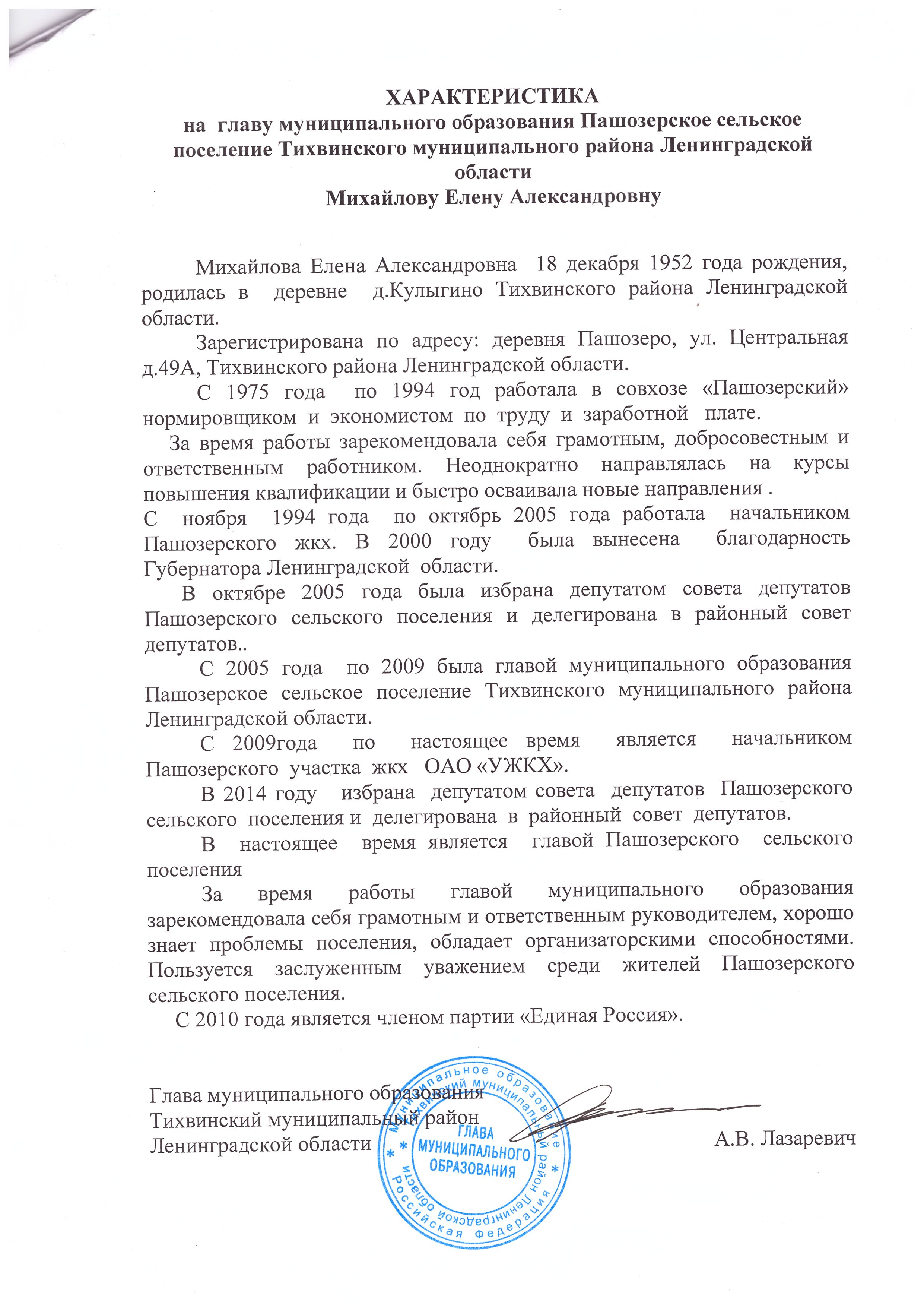 ХАРАКТЕРИСТИКА
на главу муниципального образования Пашозерское сельское поселение Тихвинского муниципального района Ленинградской области
Михайлову Елену Александровну

Михайлова Елена Александровна 18 декабря 1952 года рождения, родилась в деревне д.Кулыгино Тихвинского района Ленинградской области.

Зарегистрирована по адресу: деревня Пашозеро, ул. Центральная д.49А, Тихвинского района Ленинградской области.

С 1975 года по 1994 год работала в совхозе «Пашозерский» нормировщиком и экономистом по труду и заработной плате.

За время работы зарекомендовала себя грамотным, добросовестным и ответственным работником. Неоднократно направлялась на курсы повышения квалификации и быстро осваивала новые направления .
С ноября 1994 года по октябрь 2005 года работала начальником Пашозерского жкх. В 2000 году была вынесена благодарность Губернатора Ленинградской области.

В октябре 2005 года была избрана депутатом совета депутатов Пашозерского сельского поселения и делегирована в районный совет депутатов..

С 2005 года по 2009 была главой муниципального образования Пашозерское сельское поселение Тихвинского муниципального района Ленинградской области.

С 2009года по настоящее время является начальником Пашозерского участка жкх ОАО «УЖКХ».

В 2014 году избрана депутатом совета депутатов Пашозерского сельского поселения и делегирована в районный совет депутатов.

В настоящее время является главой Пашозерского сельского поселения

За время работы главой муниципального образования зарекомендовала себя грамотным и ответственным руководителем, хорошо знает проблемы поселения, обладает организаторскими способностями. Пользуется заслуженным уважением среди жителей Пашозерского сельского поселения.

С 2010 года является членом партии «Единая Россия».

Глава муниципального образования
Тихвинский муниципальный район
Ленинградской области А.В. Лазаревич

Муниципальное образование Тихвинский муниципальный район Ленинградской области Российская Федерация
ГЛАВА МУНИЦИПАЛЬНОГО ОБРАЗОВАНИЯ